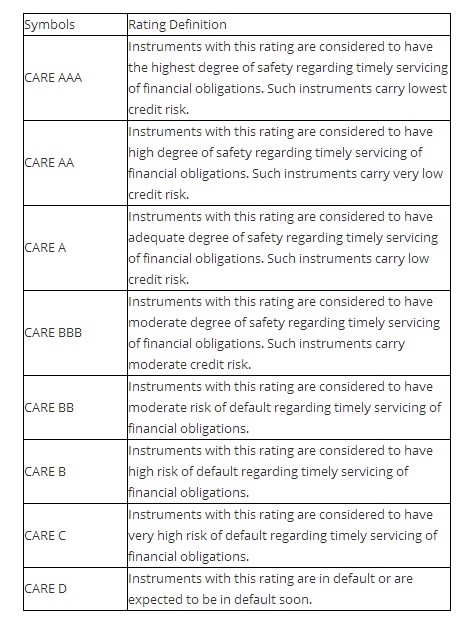 | Symbols | Rating Definition |
|---|---|
| CARE AAA | Instruments with this rating are considered to have the highest degree of safety regarding timely servicing of financial obligations. Such instruments carry lowest credit risk. |
| CARE AA | Instruments with this rating are considered to have high degree of safety regarding timely servicing of financial obligations. Such instruments carry very low credit risk. |
| CARE A | Instruments with this rating are considered to have adequate degree of safety regarding timely servicing of financial obligations. Such instruments carry low credit risk. |
| CARE BBB | Instruments with this rating are considered to have moderate degree of safety regarding timely servicing of financial obligations. Such instruments carry moderate credit risk. |
| CARE BB | Instruments with this rating are considered to have moderate risk of default regarding timely servicing of financial obligations. |
| CARE B | Instruments with this rating are considered to have high risk of default regarding timely servicing of financial obligations. |
| CARE C | Instruments with this rating are considered to have very high risk of default regarding timely servicing of financial obligations. |
| CARE D | Instruments with this rating are in default or are expected to be in default soon. |